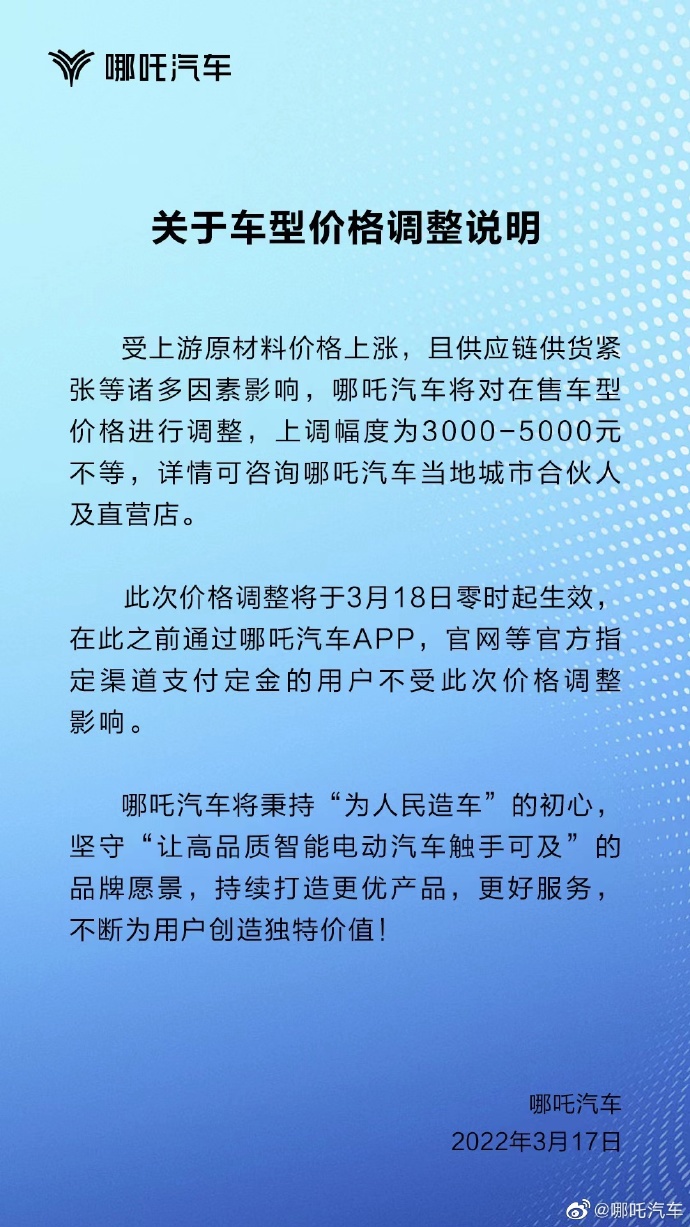 哪吒汽车

关于车型价格调整说明

受上游原材料价格上涨，且供应链供货紧张等诸多因素影响，哪吒汽车将对在售车型价格进行调整，上调幅度为3000-5000元不等，详情可咨询哪吒汽车当地城市合伙人及直营店。

此次价格调整将于3月18日零时起生效，在此之前通过哪吒汽车APP，官网等官方指定渠道支付定金的用户不受此次价格调整影响。

哪吒汽车将秉持“为人民造车”的初心，坚守“让高品质智能电动汽车触手可及”的品牌愿景，持续打造更优产品，更好服务，不断为用户创造独特价值!

哪吒汽车
2022年3月17日

@哪吒汽车